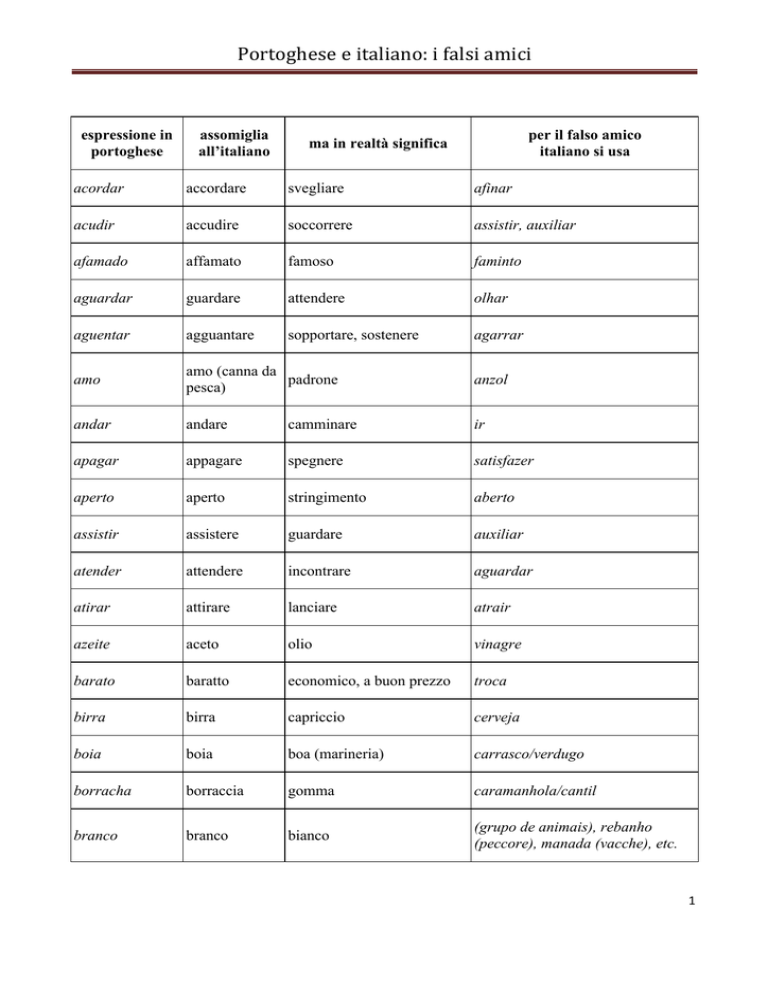 Portoghese e italiano: i falsi amici

| espressione in portoghese | assomiglia all'italiano | ma in realtà significa | per il falso amico italiano si usa |
|---|---|---|---|
| acordar | accordare | svegliare | afinar |
| acudir | accudire | soccorrere | assistir, auxiliar |
| afamado | affamato | famoso | faminto |
| aguardar | guardare | attendere | olhar |
| aguentar | agguantare | sopportare, sostenere | agarrar |
| amo | amo (canna da pesca) | padrone | anzol |
| andar | andare | camminare | ir |
| apagar | appagare | spegnere | satisfazer |
| aperto | aperto | stringimento | aberto |
| assistir | assistere | guardare | auxiliar |
| atender | attendere | incontrare | aguardar |
| atirar | attirare | lanciare | atrair |
| azeite | aceto | olio | vinagre |
| barato | baratto | economico, a buon prezzo | troca |
| birra | birra | capriccio | cerveja |
| boia | boia | boa (marineria) | carrasco/verdugo |
| borracha | borraccia | gomma | caramanhola/cantil |
| branco | branco | bianco | (grupo de animais), rebanho (peccore), manada (vacche), etc. |

1